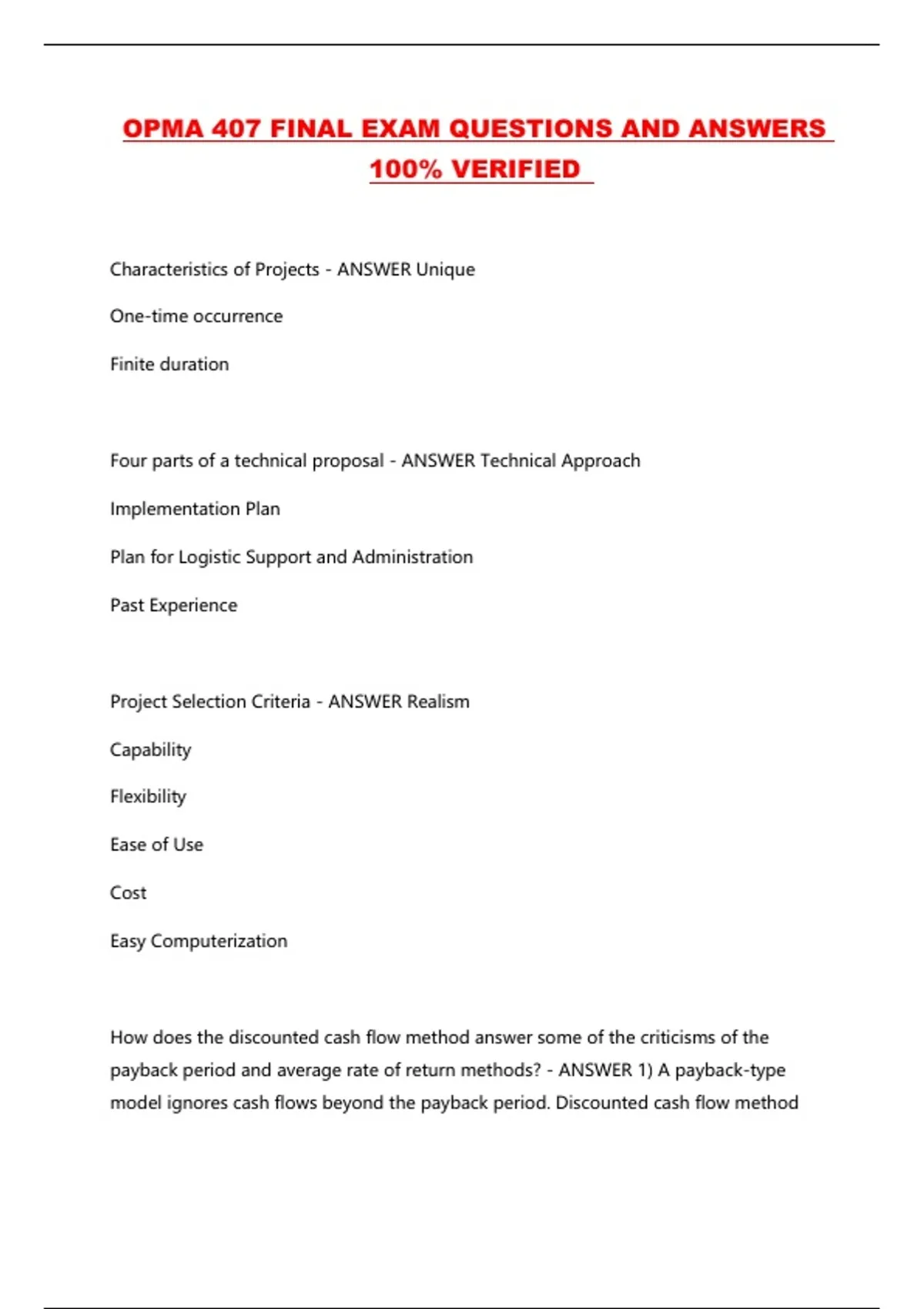 OPMA 407 FINAL EXAM QUESTIONS AND ANSWERS 100% VERIFIED

Characteristics of Projects - ANSWER Unique

One-time occurrence

Finite duration

Four parts of a technical proposal - ANSWER Technical Approach

Implementation Plan

Plan for Logistic Support and Administration

Past Experience

Project Selection Criteria - ANSWER Realism

Capability

Flexibility

Ease of Use

Cost

Easy Computerization

How does the discounted cash flow method answer some of the criticisms of the payback period and average rate of return methods? - ANSWER 1) A payback-type model ignores cash flows beyond the payback period. Discounted cash flow method